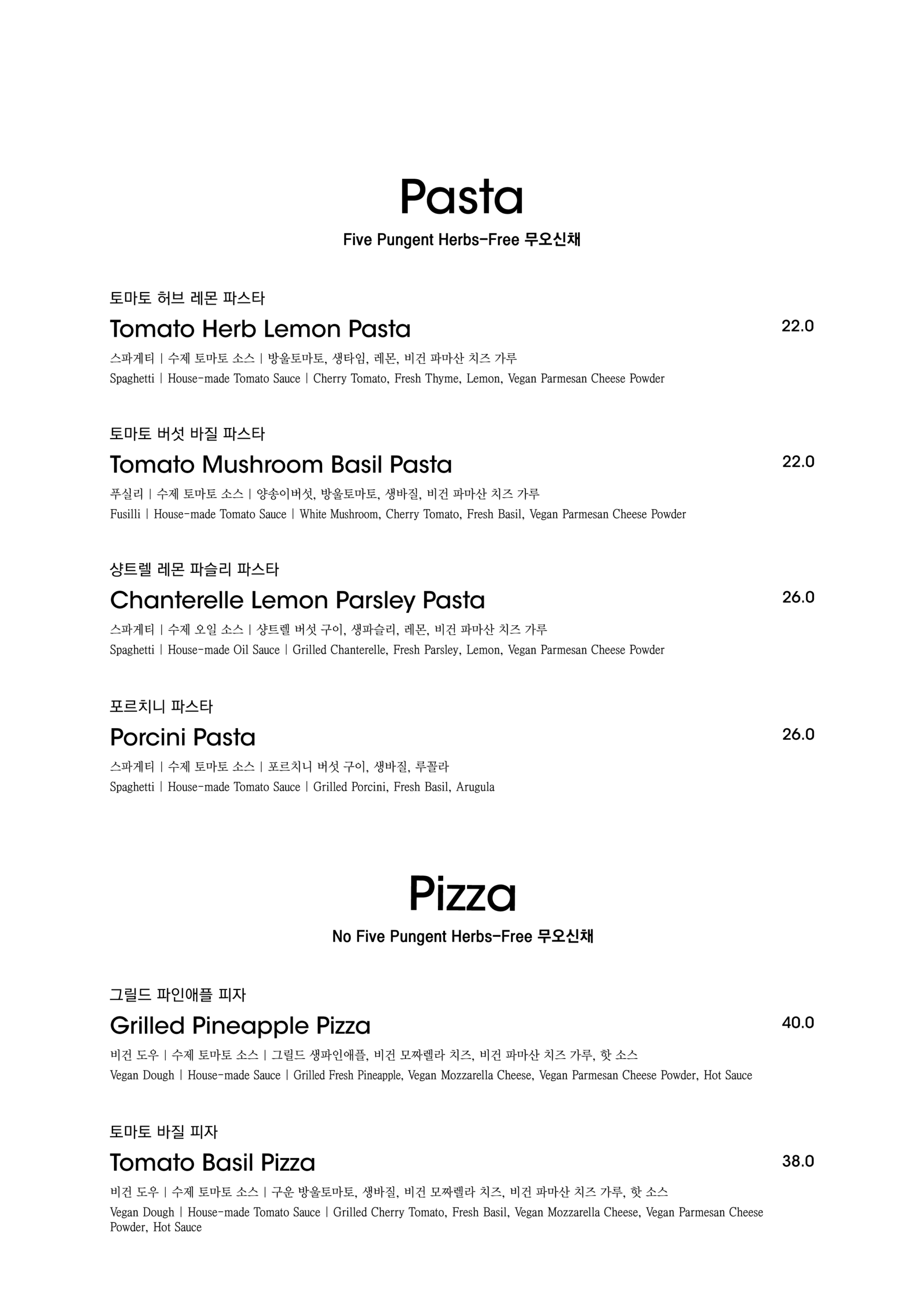 Pasta

Five Pungent Herbs-Free 무오신채

토마토 허브 레몬 파스타

Tomato Herb Lemon Pasta

22.0

스파게티 | 수제 토마토 소스 | 방울토마토, 생타임, 레몬, 비건 파마산 치즈 가루

Spaghetti | House-made Tomato Sauce | Cherry Tomato, Fresh Thyme, Lemon, Vegan Parmesan Cheese Powder

토마토 버섯 바질 파스타

Tomato Mushroom Basil Pasta

22.0

푸실리 | 수제 토마토 소스 | 양송이버섯, 방울토마토, 생바질, 비건 파마산 치즈 가루

Fusilli | House-made Tomato Sauce | White Mushroom, Cherry Tomato, Fresh Basil, Vegan Parmesan Cheese Powder

샹트렐 레몬 파슬리 파스타

Chanterelle Lemon Parsley Pasta

26.0

스파게티 | 수제 오일 소스 | 샹트렐 버섯 구이, 생파슬리, 레몬, 비건 파마산 치즈 가루

Spaghetti | House-made Oil Sauce | Grilled Chanterelle, Fresh Parsley, Lemon, Vegan Parmesan Cheese Powder

포르치니 파스타

Porcini Pasta

26.0

스파게티 | 수제 토마토 소스 | 포르치니 버섯 구이, 생바질, 루꼴라

Spaghetti | House-made Tomato Sauce | Grilled Porcini, Fresh Basil, Arugula

Pizza

No Five Pungent Herbs-Free 무오신채

그릴드 파인애플 피자

Grilled Pineapple Pizza

40.0

비건 도우 | 수제 토마토 소스 | 그릴드 생파인애플, 비건 모짜렐라 치즈, 비건 파마산 치즈 가루, 핫 소스

Vegan Dough | House-made Sauce | Grilled Fresh Pineapple, Vegan Mozzarella Cheese, Vegan Parmesan Cheese Powder, Hot Sauce

토마토 바질 피자

Tomato Basil Pizza

38.0

비건 도우 | 수제 토마토 소스 | 구운 방울토마토, 생바질, 비건 모짜렐라 치즈, 비건 파마산 치즈 가루, 핫 소스

Vegan Dough | House-made Tomato Sauce | Grilled Cherry Tomato, Fresh Basil, Vegan Mozzarella Cheese, Vegan Parmesan Cheese Powder, Hot Sauce